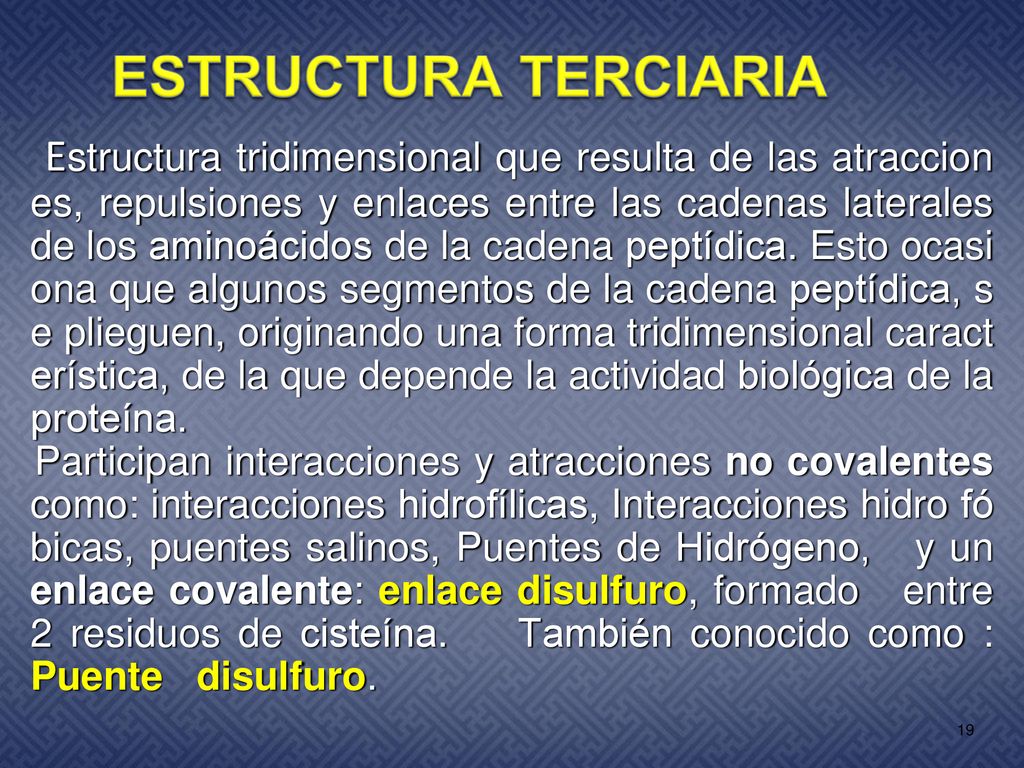 ESTRUCTURA TERCIARIA

Estructura tridimensional que resulta de las atraccion es, repulsiones y enlaces entre las cadenas laterales de los aminoácidos de la cadena peptídica. Esto ocasi ona que algunos segmentos de la cadena peptídica, s e plieguen, originando una forma tridimensional caract erística, de la que depende la actividad biológica de la proteína.

Participan interacciones y atracciones no covalentes como: interacciones hidrofílicas, Interacciones hidro fó bicas, puentes salinos, Puentes de Hidrógeno, y un enlace covalente: enlace disulfuro, formado entre 2 residuos de cisteína. También conocido como : Puente disulfuro.

19